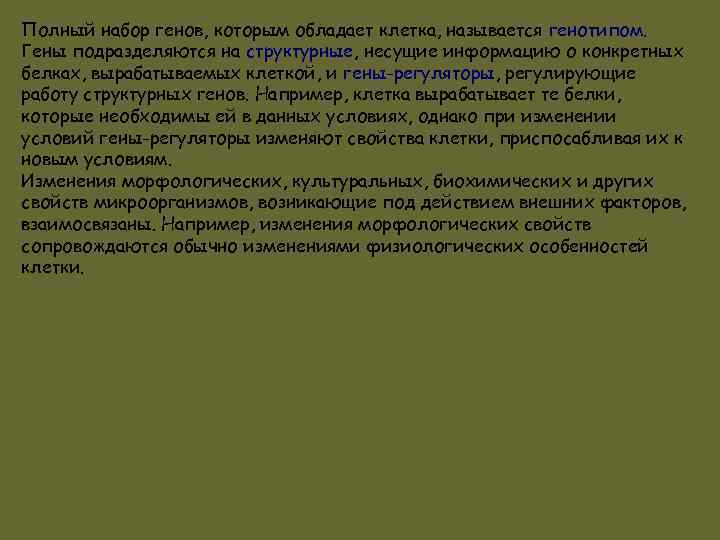 Полный набор генов, которым обладает клетка, называется генотипом. Гены подразделяются на структурные, несущие информацию о конкретных белках, вырабатываемых клеткой, и гены-регуляторы, регулирующие работу структурных генов. Например, клетка вырабатывает те белки, которые необходимы ей в данных условиях, однако при изменении условий гены-регуляторы изменяют свойства клетки, приспосабливая их к новым условиям.
Изменения морфологических, культуральных, биохимических и других свойств микроорганизмов, возникающие под действием внешних факторов, взаимосвязаны. Например, изменения морфологических свойств сопровождаются обычно изменениями физиологических особенностей клетки.